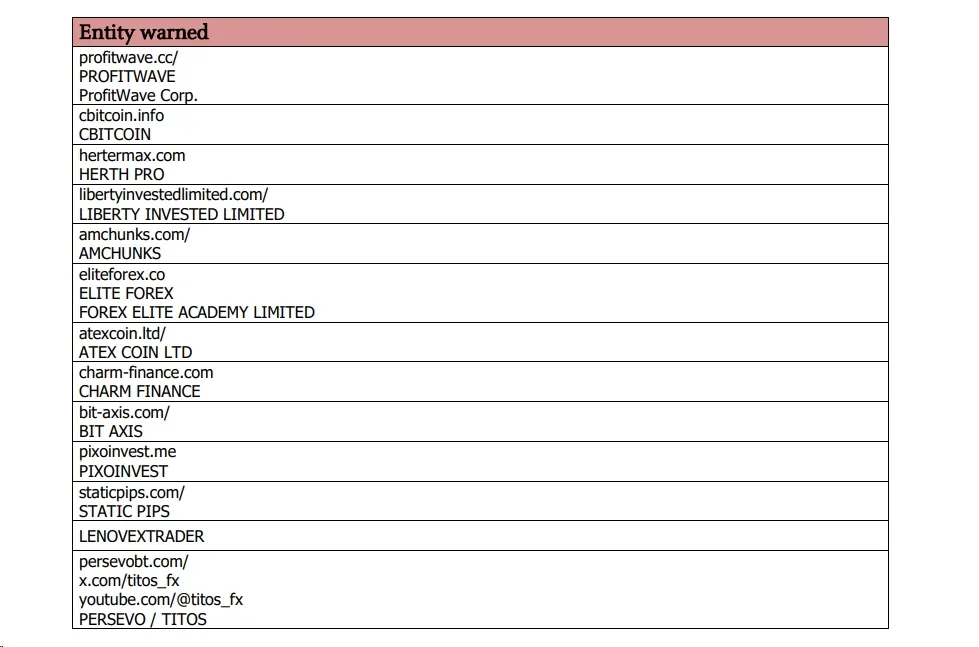 | Entity warned |
|---|
| profitwave.cc/ PROFITWAVE ProfitWave Corp. |
| cbitcoin.info CBITCOIN |
| hertermax.com HERTH PRO |
| libertyinvestedlimited.com/ LIBERTY INVESTED LIMITED |
| amchunks.com/ AMCHUNKS |
| eliteforex.co ELITE FOREX FOREX ELITE ACADEMY LIMITED |
| atexcoin.ltd/ ATEX COIN LTD |
| charm-finance.com CHARM FINANCE |
| bit-axis.com/ BIT AXIS |
| pixoinvest.me PIXOINVEST |
| staticpips.com/ STATIC PIPS |
| LENOVEXTRADER |
| persevobt.com/ x.com/titos_fx youtube.com/@titos_fx PERSEVO / TITOS |